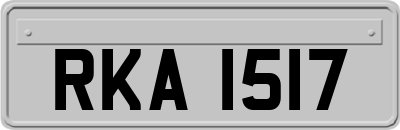 RKA 1517